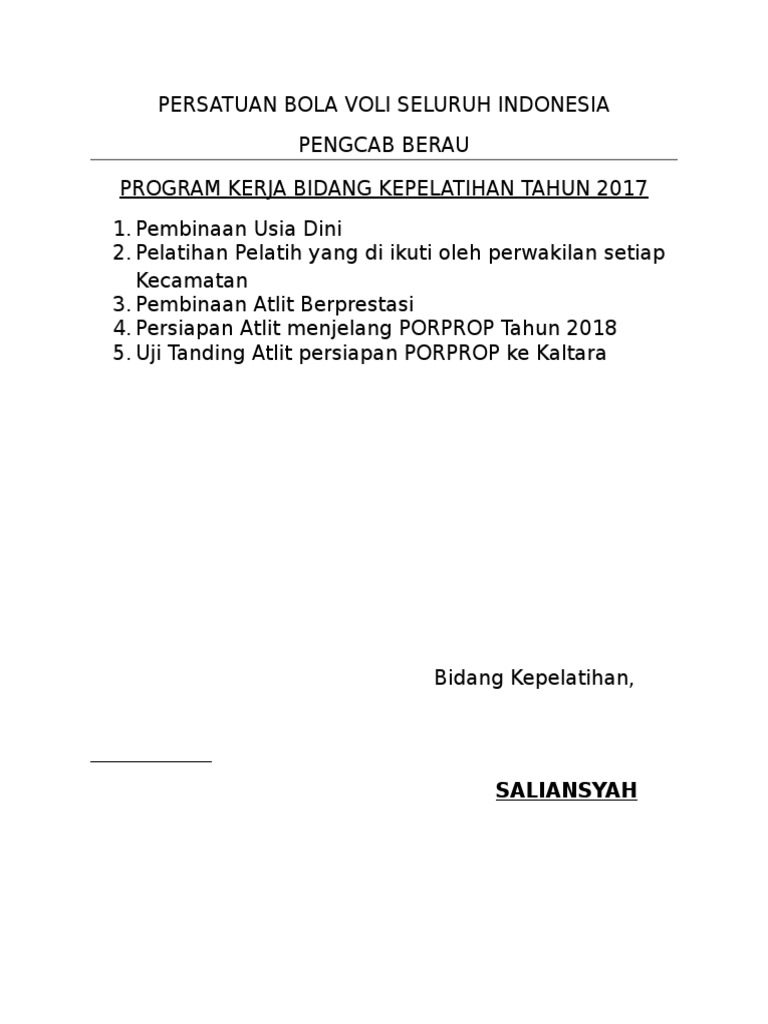 PERSATUAN BOLA VOLI SELURUH INDONESIA

PENGCAB BERAU

PROGRAM KERJA BIDANG KEPELATIHAN TAHUN 2017

1. Pembinaan Usia Dini
2. Pelatihan Pelatih yang di ikuti oleh perwakilan setiap Kecamatan
3. Pembinaan Atlit Berprestasi
4. Persiapan Atlit menjelang PORPROP Tahun 2018
5. Uji Tanding Atlit persiapan PORPROP ke Kaltara

Bidang Kepelatihan,

SALIANSYAH